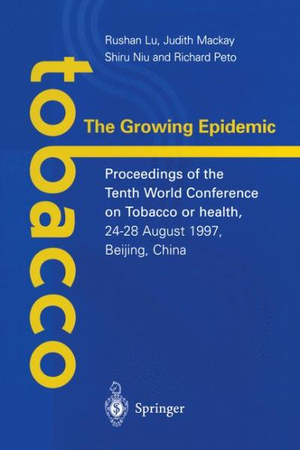 Rushan Lu, Judith Mackay
Shiru Niu and Richard Peto

tobacco

The Growing Epidemic

Proceedings of the Tenth World Conference on Tobacco or health, 24-28 August 1997, Beijing, China

Springer